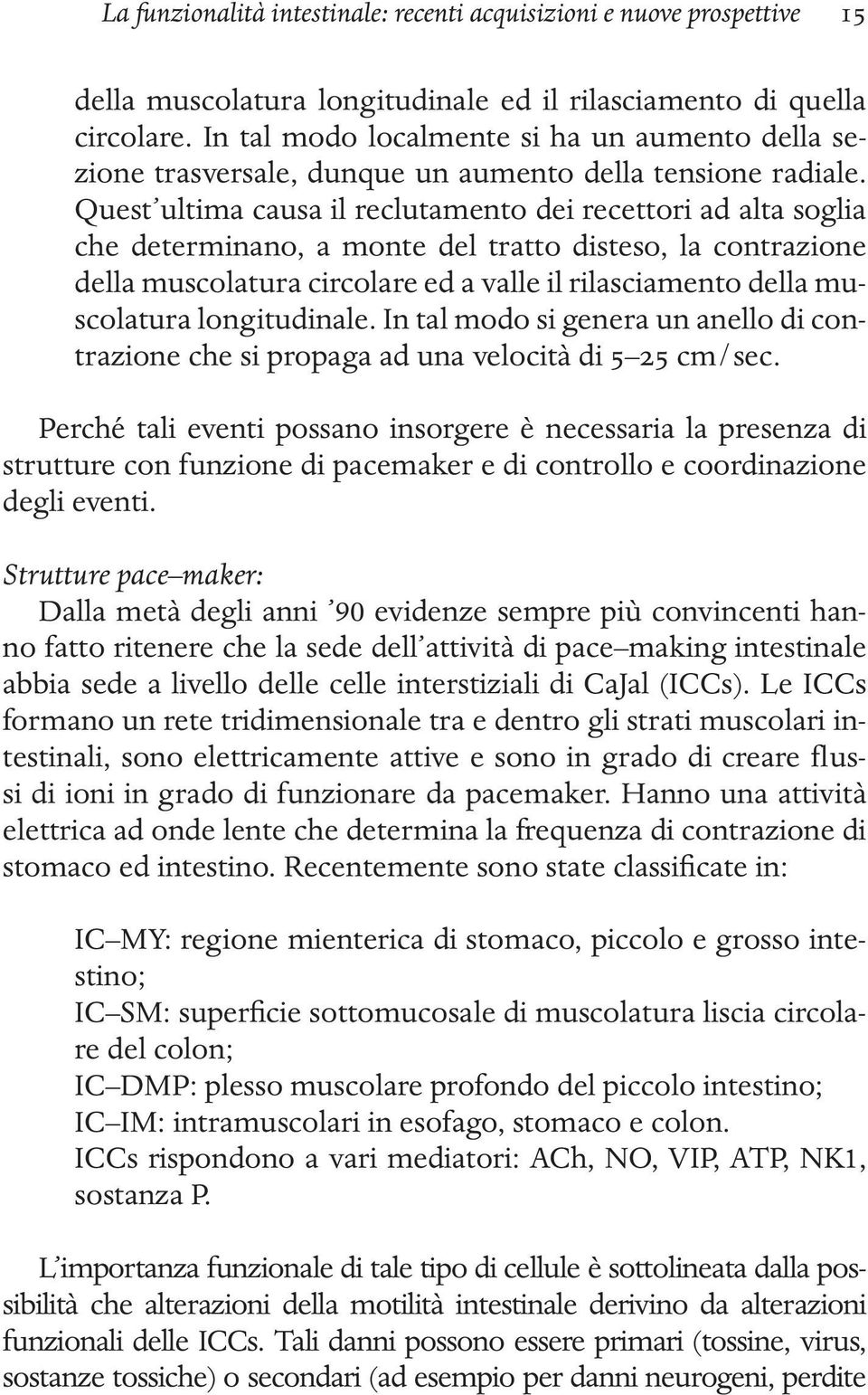 La funzionalità intestinale: recenti acquisizioni e nuove prospettive 15

della muscolatura longitudinale ed il rilasciamento di quella circolare. In tal modo localmente si ha un aumento della sezione trasversale, dunque un aumento della tensione radiale. Quest'ultima causa il reclutamento dei recettori ad alta soglia che determinano, a monte del tratto disteso, la contrazione della muscolatura circolare ed a valle il rilasciamento della muscolatura longitudinale. In tal modo si genera un anello di contrazione che si propaga ad una velocità di 5–25 cm/sec.

Perché tali eventi possano insorgere è necessaria la presenza di strutture con funzione di pacemaker e di controllo e coordinazione degli eventi.

Strutture pace–maker:
Dalla metà degli anni '90 evidenze sempre più convincenti hanno fatto ritenere che la sede dell'attività di pace–making intestinale abbia sede a livello delle celle interstiziali di CaJal (ICCs). Le ICCs formano un rete tridimensionale tra e dentro gli strati muscolari intestinali, sono elettricamente attive e sono in grado di creare flussi di ioni in grado di funzionare da pacemaker. Hanno una attività elettrica ad onde lente che determina la frequenza di contrazione di stomaco ed intestino. Recentemente sono state classificate in:

IC–MY: regione mienterica di stomaco, piccolo e grosso intestino;
IC–SM: superficie sottomucosale di muscolatura liscia circolare del colon;
IC–DMP: plesso muscolare profondo del piccolo intestino;
IC–IM: intramuscolari in esofago, stomaco e colon.
ICCs rispondono a vari mediatori: ACh, NO, VIP, ATP, NK1, sostanza P.

L'importanza funzionale di tale tipo di cellule è sottolineata dalla possibilità che alterazioni della motilità intestinale derivino da alterazioni funzionali delle ICCs. Tali danni possono essere primari (tossine, virus, sostanze tossiche) o secondari (ad esempio per danni neurogeni, perdite